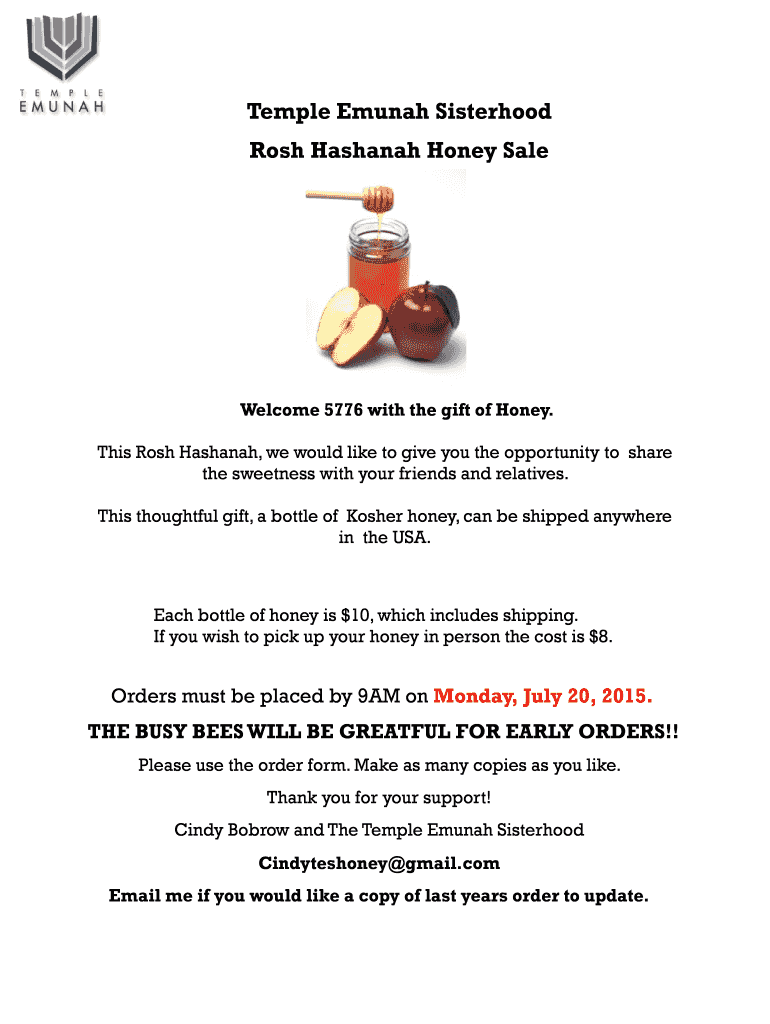 TEMPLE
EMUNAH

Temple Emunah Sisterhood

Rosh Hashanah Honey Sale

Welcome 5776 with the gift of Honey.

This Rosh Hashanah, we would like to give you the opportunity to share the sweetness with your friends and relatives.

This thoughtful gift, a bottle of Kosher honey, can be shipped anywhere in the USA.

Each bottle of honey is $10, which includes shipping.
If you wish to pick up your honey in person the cost is $8.

Orders must be placed by 9AM on Monday, July 20, 2015.

THE BUSY BEES WILL BE GREATFUL FOR EARLY ORDERS!!

Please use the order form. Make as many copies as you like.

Thank you for your support!

Cindy Bobrow and The Temple Emunah Sisterhood

Cindyteshoney@gmail.com

Email me if you would like a copy of last years order to update.